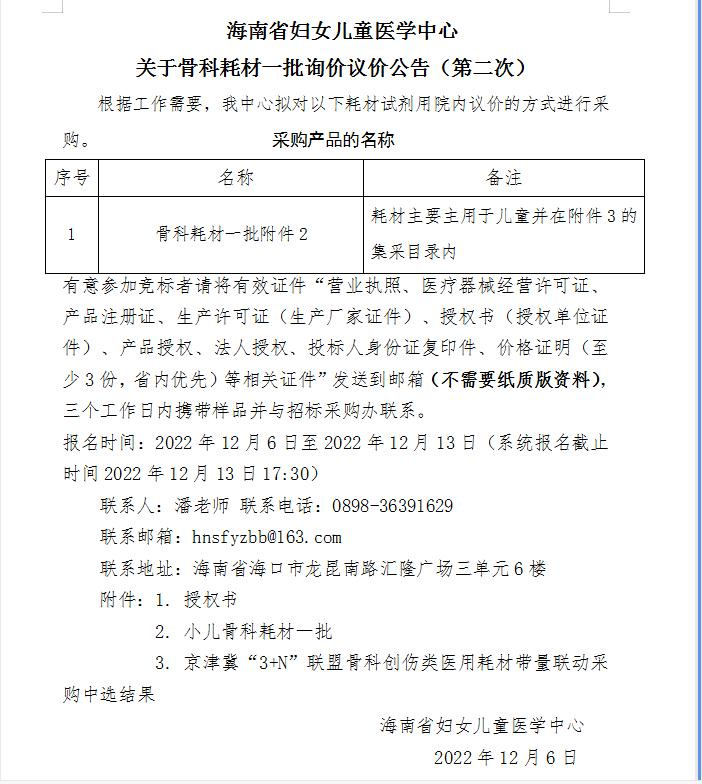 海南省妇女儿童医学中心
关于骨科耗材一批询价议价公告（第二次）

根据工作需要，我中心拟对以下耗材试剂用院内议价的方式进行采购。

采购产品的名称

| 序号 | 名称 | 备注 |
|---|---|---|
| 1 | 骨科耗材一批附件 2 | 耗材主要主用于儿童并在附件 3 的集采目录内 |

有意参加竞标者请将有效证件“营业执照、医疗器械经营许可证、产品注册证、生产许可证（生产厂家证件）、授权书（授权单位证件）、产品授权、法人授权、投标人身份证复印件、价格证明（至少 3 份，省内优先）等相关证件”发送到邮箱（不需要纸质版资料），三个工作日内携带样品并与招标采购办联系。

报名时间：2022 年 12 月 6 日至 2022 年 12 月 13 日（系统报名截止时间 2022 年 12 月 13 日 17:30）

联系人：潘老师 联系电话：0898-36391629

联系邮箱：hnsfyzbb@163.com

联系地址：海南省海口市龙昆南路汇隆广场三单元 6 楼

附件：1. 授权书

2. 小儿骨科耗材一批

3. 京津冀“3+N”联盟骨科创伤类医用耗材带量联动采购中选结果

海南省妇女儿童医学中心

2022 年 12 月 6 日